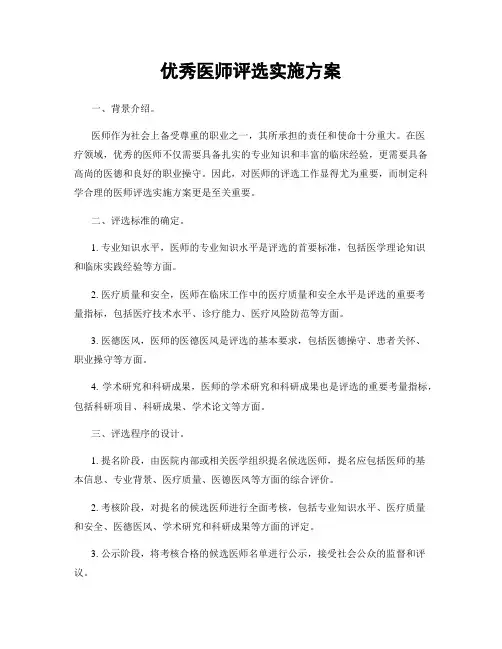 优秀医师评选实施方案

一、背景介绍。

医师作为社会上备受尊重的职业之一，其所承担的责任和使命十分重大。在医疗领域，优秀的医师不仅需要具备扎实的专业知识和丰富的临床经验，更需要具备高尚的医德和良好的职业操守。因此，对医师的评选工作显得尤为重要，而制定科学合理的医师评选实施方案更是至关重要。

二、评选标准的确定。

1. 专业知识水平，医师的专业知识水平是评选的首要标准，包括医学理论知识和临床实践经验等方面。

2. 医疗质量和安全，医师在临床工作中的医疗质量和安全水平是评选的重要考量指标，包括医疗技术水平、诊疗能力、医疗风险防范等方面。

3. 医德医风，医师的医德医风是评选的基本要求，包括医德操守、患者关怀、职业操守等方面。

4. 学术研究和科研成果，医师的学术研究和科研成果也是评选的重要考量指标，包括科研项目、科研成果、学术论文等方面。

三、评选程序的设计。

1. 提名阶段，由医院内部或相关医学组织提名候选医师，提名应包括医师的基本信息、专业背景、医疗质量、医德医风等方面的综合评价。

2. 考核阶段，对提名的候选医师进行全面考核，包括专业知识水平、医疗质量和安全、医德医风、学术研究和科研成果等方面的评定。

3. 公示阶段，将考核合格的候选医师名单进行公示，接受社会公众的监督和评议。